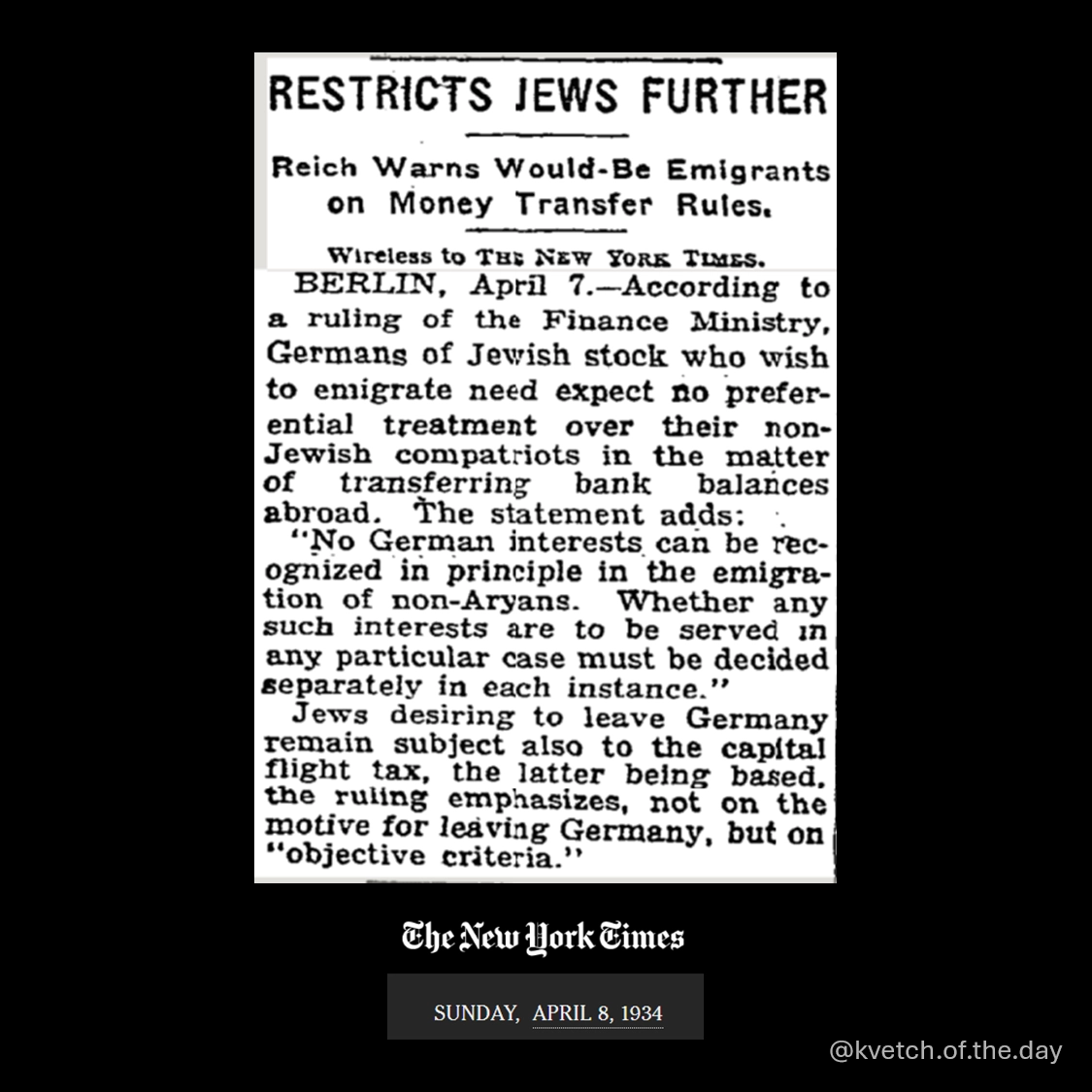 RESTRICTS JEWS FURTHER

Reich Warns Would-Be Emigrants on Money Transfer Rules.

Wireless to THE NEW YORK TIMES.

BERLIN, April 7.—According to a ruling of the Finance Ministry, Germans of Jewish stock who wish to emigrate need expect no preferential treatment over their non-Jewish compatriots in the matter of transferring bank balances abroad. The statement adds:

"No German interests can be recognized in principle in the emigration of non-Aryans. Whether any such interests are to be served in any particular case must be decided separately in each instance."

Jews desiring to leave Germany remain subject also to the capital flight tax, the latter being based, the ruling emphasizes, not on the motive for leaving Germany, but on "objective criteria."

The New York Times

SUNDAY, APRIL 8, 1934

@kvetch.of.the.day